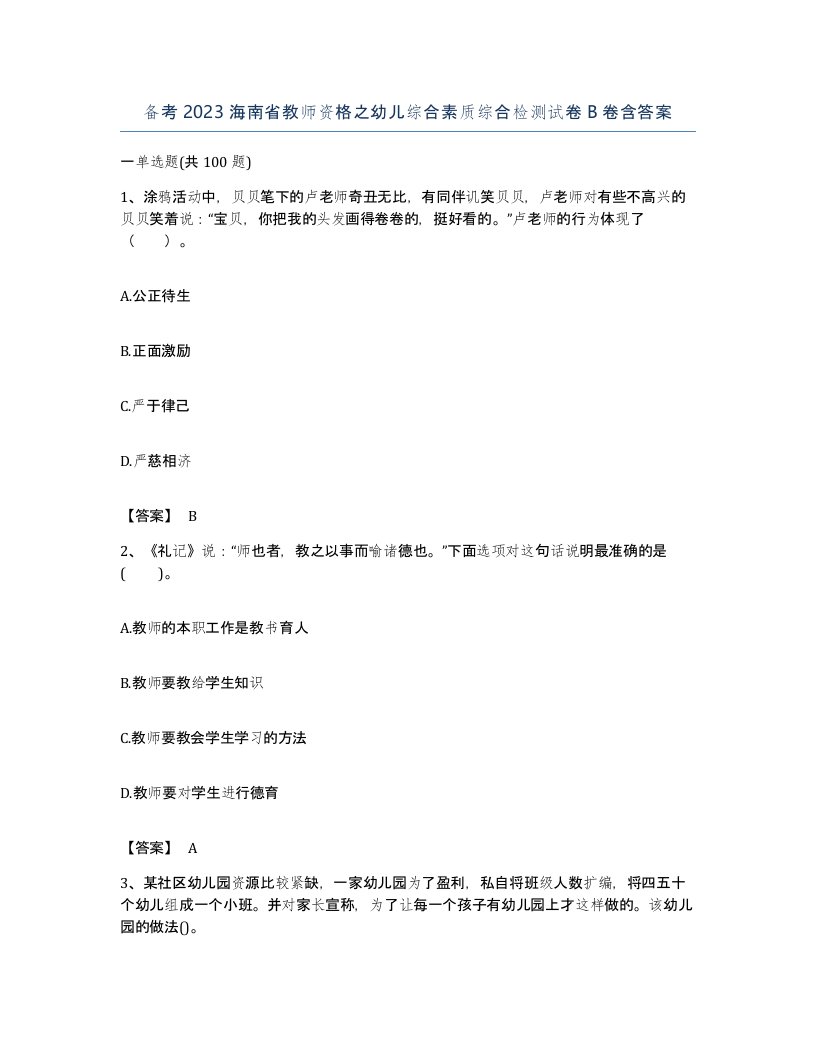 备考2023海南省教师资格之幼儿综合素质综合检测试卷B卷含答案

一单选题(共100题)

1、涂鸦活动中，贝贝笔下的卢老师奇丑无比，有同伴讥笑贝贝，卢老师对有些不高兴的贝贝笑着说：“宝贝，你把我的头发画得卷卷的，挺好看的。”卢老师的行为体现了（　）。

A.公正待生

B.正面激励

C.严于律己

D.严慈相济

【答案】 B

2、《礼记》说：“师也者，教之以事而喻诸德也。”下面选项对这句话说明最准确的是(　)。

A.教师的本职工作是教书育人

B.教师要教给学生知识

C.教师要教会学生学习的方法

D.教师要对学生进行德育

【答案】 A

3、某社区幼儿园资源比较紧缺，一家幼儿园为了盈利，私自将班级人数扩编，将四五十个幼儿组成一个小班。并对家长宣称，为了让每一个孩子有幼儿园上才这样做的。该幼儿园的做法()。